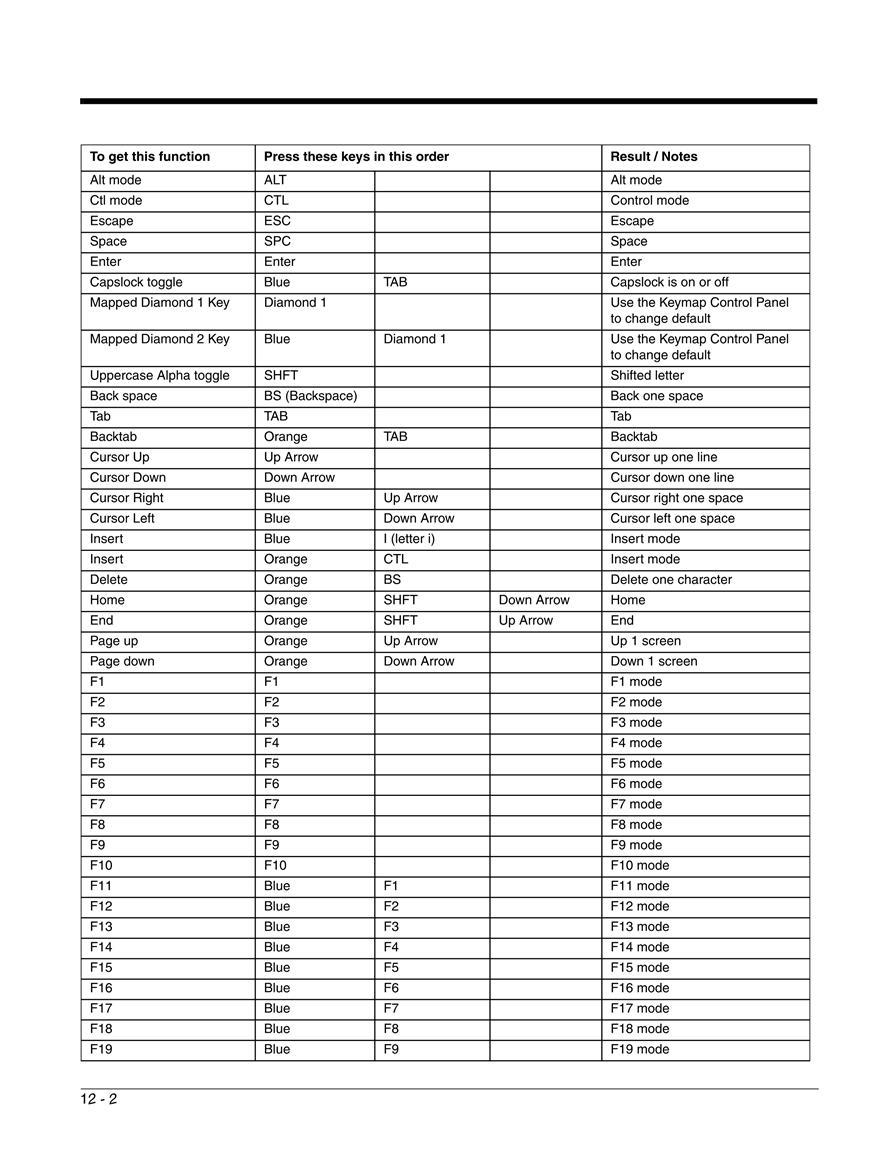 | To get this function | Press these keys in this order | | | Result / Notes |
|---|---|---|---|---|
| Alt mode | ALT | | | Alt mode |
| Ctl mode | CTL | | | Control mode |
| Escape | ESC | | | Escape |
| Space | SPC | | | Space |
| Enter | Enter | | | Enter |
| Capslock toggle | Blue | TAB | | Capslock is on or off |
| Mapped Diamond 1 Key | Diamond 1 | | | Use the Keymap Control Panel to change default |
| Mapped Diamond 2 Key | Blue | Diamond 1 | | Use the Keymap Control Panel to change default |
| Uppercase Alpha toggle | SHFT | | | Shifted letter |
| Back space | BS (Backspace) | | | Back one space |
| Tab | TAB | | | Tab |
| Backtab | Orange | TAB | | Backtab |
| Cursor Up | Up Arrow | | | Cursor up one line |
| Cursor Down | Down Arrow | | | Cursor down one line |
| Cursor Right | Blue | Up Arrow | | Cursor right one space |
| Cursor Left | Blue | Down Arrow | | Cursor left one space |
| Insert | Blue | I (letter i) | | Insert mode |
| Insert | Orange | CTL | | Insert mode |
| Delete | Orange | BS | | Delete one character |
| Home | Orange | SHFT | Down Arrow | Home |
| End | Orange | SHFT | Up Arrow | End |
| Page up | Orange | Up Arrow | | Up 1 screen |
| Page down | Orange | Down Arrow | | Down 1 screen |
| F1 | F1 | | | F1 mode |
| F2 | F2 | | | F2 mode |
| F3 | F3 | | | F3 mode |
| F4 | F4 | | | F4 mode |
| F5 | F5 | | | F5 mode |
| F6 | F6 | | | F6 mode |
| F7 | F7 | | | F7 mode |
| F8 | F8 | | | F8 mode |
| F9 | F9 | | | F9 mode |
| F10 | F10 | | | F10 mode |
| F11 | Blue | F1 | | F11 mode |
| F12 | Blue | F2 | | F12 mode |
| F13 | Blue | F3 | | F13 mode |
| F14 | Blue | F4 | | F14 mode |
| F15 | Blue | F5 | | F15 mode |
| F16 | Blue | F6 | | F16 mode |
| F17 | Blue | F7 | | F17 mode |
| F18 | Blue | F8 | | F18 mode |
| F19 | Blue | F9 | | F19 mode |

12 - 2